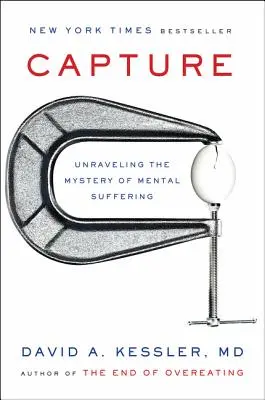 NEW YORK TIMES BESTSELLER

CAPTURE

UNRAVELING THE MYSTERY OF MENTAL SUFFERING

DAVID A. KESSLER, MD

AUTHOR OF THE END OF OVEREATING